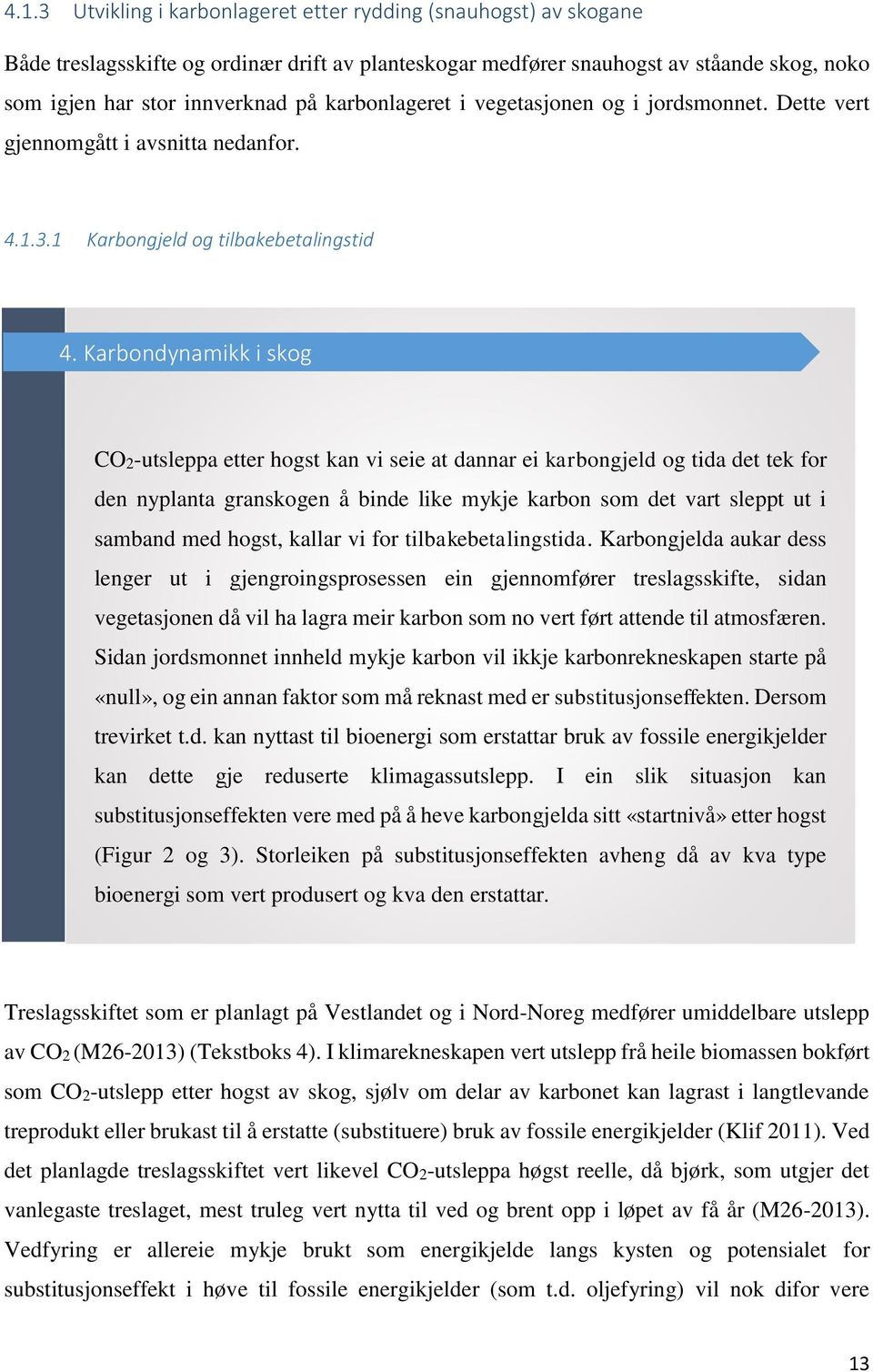 4.1.3 Utvikling i karbonlageret etter rydding (snauhogst) av skogane

Både treslagsskifte og ordinær drift av planteskogar medfører snauhogst av ståande skog, noko som igjen har stor innverknad på karbonlageret i vegetasjonen og i jordsmonnet. Dette vert gjennomgått i avsnitta nedanfor.

4.1.3.1 Karbongjeld og tilbakebetalingstid

4. Karbondynamikk i skog

$CO_2$-utsleppa etter hogst kan vi seie at dannar ei karbongjeld og tida det tek for den nyplanta granskogen å binde like mykje karbon som det vart sleppt ut i samband med hogst, kallar vi for tilbakebetalingstida. Karbongjelda aukar dess lenger ut i gjengroingsprosessen ein gjennomfører treslagsskifte, sidan vegetasjonen då vil ha lagra meir karbon som no vert ført attende til atmosfæren. Sidan jordsmonnet innheld mykje karbon vil ikkje karbonrekneskapen starte på «null», og ein annan faktor som må reknast med er substitusjonseffekten. Dersom trevirket t.d. kan nyttast til bioenergi som erstattar bruk av fossile energikjelder kan dette gje reduserte klimagassutslepp. I ein slik situasjon kan substitusjonseffekten vere med på å heve karbongjelda sitt «startnivå» etter hogst (Figur 2 og 3). Storleiken på substitusjonseffekten avheng då av kva type bioenergi som vert produsert og kva den erstattar.

Treslagsskiftet som er planlagt på Vestlandet og i Nord-Noreg medfører umiddelbare utslepp av $CO_2$ (M26-2013) (Tekstboks 4). I klimarekneskapen vert utslepp frå heile biomassen bokført som $CO_2$-utslepp etter hogst av skog, sjølv om delar av karbonet kan lagrast i langtlevande treprodukt eller brukast til å erstatte (substituere) bruk av fossile energikjelder (Klif 2011). Ved det planlagde treslagsskiftet vert likevel $CO_2$-utsleppa høgst reelle, då bjørk, som utgjer det vanlegaste treslaget, mest truleg vert nytta til ved og brent opp i løpet av få år (M26-2013). Vedfyring er allereie mykje brukt som energikjelde langs kysten og potensialet for substitusjonseffekt i høve til fossile energikjelder (som t.d. oljefyring) vil nok difor vere

13